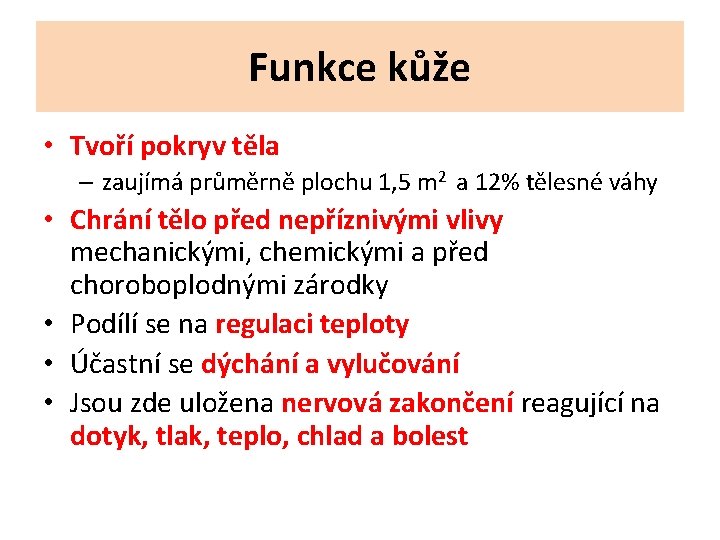 Funkce kůže

• Tvoří pokryv těla
– zaujímá průměrně plochu 1,5 $m^2$ a 12% tělesné váhy
• Chrání tělo před nepříznivými vlivy mechanickými, chemickými a před choroboplodnými zárodky
• Podílí se na regulaci teploty
• Účastní se dýchání a vylučování
• Jsou zde uložena nervová zakončení reagující na dotyk, tlak, teplo, chlad a bolest